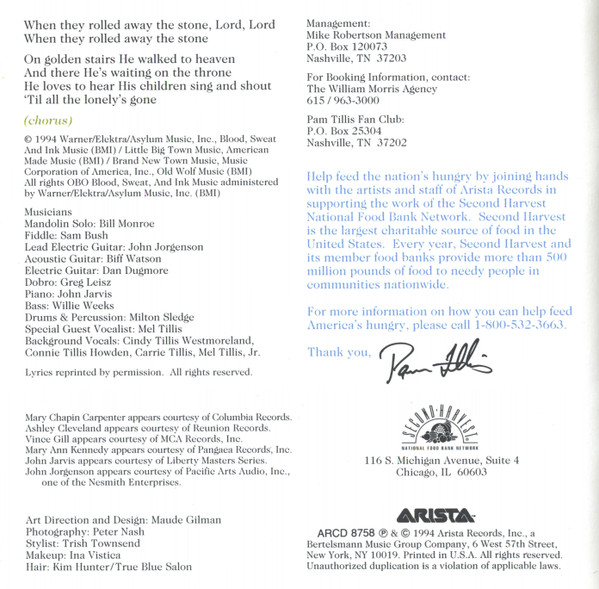 When they rolled away the stone, Lord, Lord
When they rolled away the stone

On golden stairs He walked to heaven
And there He's waiting on the throne
He loves to hear His children sing and shout
'Til all the lonely's gone

(chorus)

© 1994 Warner/Elektra/Asylum Music, Inc., Blood, Sweat And Ink Music (BMI) / Little Big Town Music, American Made Music (BMI) / Brand New Town Music, Music Corporation of America, Inc., Old Wolf Music (BMI) All rights OBO Blood, Sweat, And Ink Music administered by Warner/Elektra/Asylum Music, Inc. (BMI)

Musicians
Mandolin Solo: Bill Monroe
Fiddle: Sam Bush
Lead Electric Guitar: John Jorgenson
Acoustic Guitar: Biff Watson
Electric Guitar: Dan Dugmore
Dobro: Greg Leisz
Piano: John Jarvis
Bass: Willie Weeks
Drums & Percussion: Milton Sledge
Special Guest Vocalist: Mel Tillis
Background Vocals: Cindy Tillis Westmoreland, Connie Tillis Howden, Carrie Tillis, Mel Tillis, Jr.

Lyrics reprinted by permission. All rights reserved.

Mary Chapin Carpenter appears courtesy of Columbia Records.
Ashley Cleveland appears courtesy of Reunion Records.
Vince Gill appears courtesy of MCA Records, Inc.
Mary Ann Kennedy appears courtesy of Pangaea Records, Inc.
John Jarvis appears courtesy of Liberty Masters Series.
John Jorgenson appears courtesy of Pacific Arts Audio, Inc., one of the Nesmith Enterprises.

Art Direction and Design: Maude Gilman
Photography: Peter Nash
Stylist: Trish Townsend
Makeup: Ina Vistica
Hair: Kim Hunter/True Blue Salon

Management:
Mike Robertson Management
P.O. Box 120073
Nashville, TN 37203

For Booking Information, contact:
The William Morris Agency
615 / 963-3000

Pam Tillis Fan Club:
P.O. Box 25304
Nashville, TN 37202

Help feed the nation's hungry by joining hands with the artists and staff of Arista Records in supporting the work of the Second Harvest National Food Bank Network. Second Harvest is the largest charitable source of food in the United States. Every year, Second Harvest and its member food banks provide more than 500 million pounds of food to needy people in communities nationwide.

For more information on how you can help feed America's hungry, please call 1-800-532-3663.

Thank you, Pam Tillis

SECOND HARVEST
NATIONAL FOOD BANK NETWORK
116 S. Michigan Avenue, Suite 4
Chicago, IL 60603

ARISTA

ARCD 8758 ℗ & © 1994 Arista Records, Inc., a Bertelsmann Music Group Company, 6 West 57th Street, New York, NY 10019. Printed in U.S.A. All rights reserved. Unauthorized duplication is a violation of applicable laws.